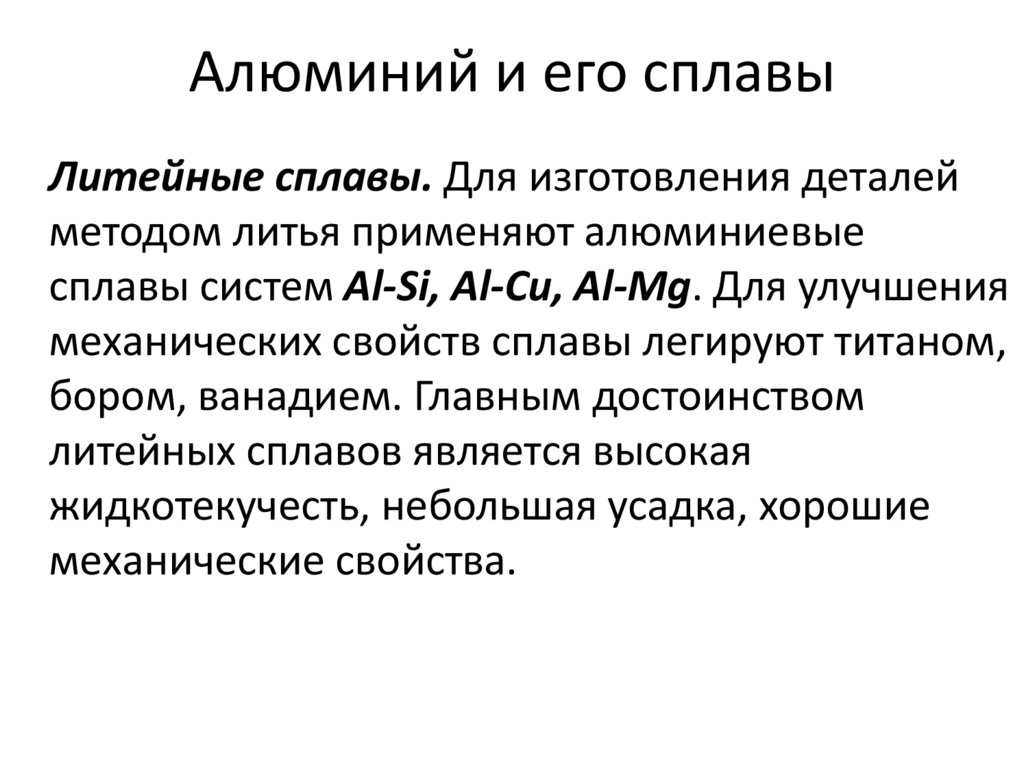 Алюминий и его сплавы

Литейные сплавы. Для изготовления деталей методом литья применяют алюминиевые сплавы систем Al-Si, Al-Cu, Al-Mg. Для улучшения механических свойств сплавы легируют титаном, бором, ванадием. Главным достоинством литейных сплавов является высокая жидкотекучесть, небольшая усадка, хорошие механические свойства.